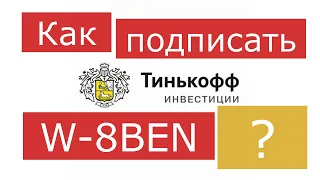 Как подписать

Тинькофф
ИНВЕСТИЦИИ

W-8BEN ?